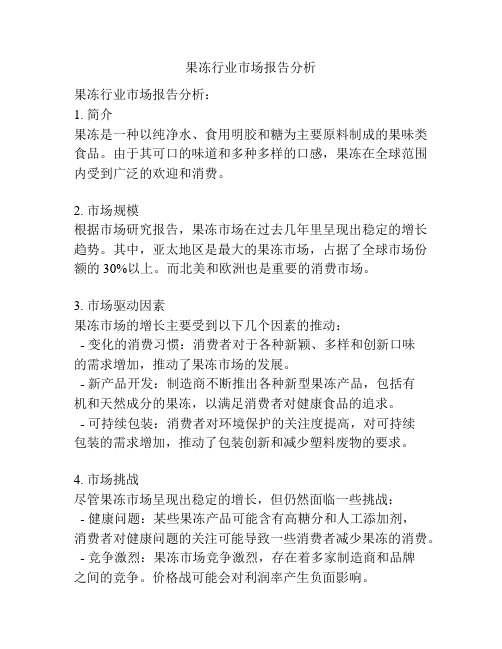 果冻行业市场报告分析

果冻行业市场报告分析：

1. 简介

果冻是一种以纯净水、食用明胶和糖为主要原料制成的果味类食品。由于其可口的味道和多种多样的口感，果冻在全球范围内受到广泛的欢迎和消费。

2. 市场规模

根据市场研究报告，果冻市场在过去几年里呈现出稳定的增长趋势。其中，亚太地区是最大的果冻市场，占据了全球市场份额的 30%以上。而北美和欧洲也是重要的消费市场。

3. 市场驱动因素

果冻市场的增长主要受到以下几个因素的推动：

- 变化的消费习惯：消费者对于各种新颖、多样和创新口味的需求增加，推动了果冻市场的发展。

- 新产品开发：制造商不断推出各种新型果冻产品，包括有机和天然成分的果冻，以满足消费者对健康食品的追求。

- 可持续包装：消费者对环境保护的关注度提高，对可持续包装的需求增加，推动了包装创新和减少塑料废物的要求。

4. 市场挑战

尽管果冻市场呈现出稳定的增长，但仍然面临一些挑战：

- 健康问题：某些果冻产品可能含有高糖分和人工添加剂，消费者对健康问题的关注可能导致一些消费者减少果冻的消费。

- 竞争激烈：果冻市场竞争激烈，存在着多家制造商和品牌之间的竞争。价格战可能会对利润率产生负面影响。